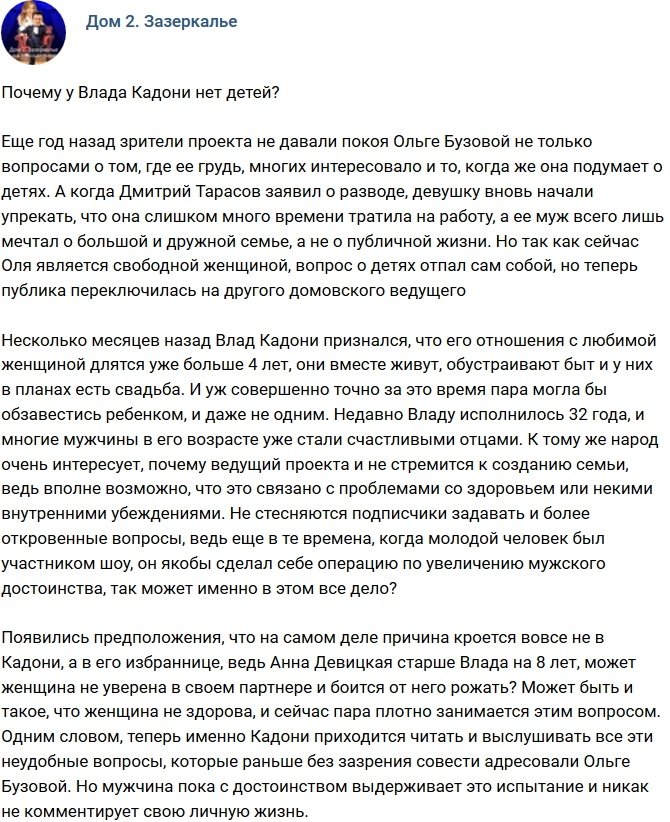 Дом 2. Зазеркалье

Почему у Влада Кадони нет детей?

Еще год назад зрители проекта не давали покоя Ольге Бузовой не только вопросами о том, где ее грудь, многих интересовало и то, когда же она подумает о детях. А когда Дмитрий Тарасов заявил о разводе, девушку вновь начали упрекать, что она слишком много времени тратила на работу, а ее муж всего лишь мечтал о большой и дружной семье, а не о публичной жизни. Но так как сейчас Оля является свободной женщиной, вопрос о детях отпал сам собой, но теперь публика переключилась на другого домовского ведущего

Несколько месяцев назад Влад Кадони признался, что его отношения с любимой женщиной длятся уже больше 4 лет, они вместе живут, обустраивают быт и у них в планах есть свадьба. И уж совершенно точно за это время пара могла бы обзавестись ребенком, и даже не одним. Недавно Владу исполнилось 32 года, и многие мужчины в его возрасте уже стали счастливыми отцами. К тому же народ очень интересует, почему ведущий проекта и не стремится к созданию семьи, ведь вполне возможно, что это связано с проблемами со здоровьем или некими внутренними убеждениями. Не стесняются подписчики задавать и более откровенные вопросы, ведь еще в те времена, когда молодой человек был участником шоу, он якобы сделал себе операцию по увеличению мужского достоинства, так может именно в этом все дело?

Появились предположения, что на самом деле причина кроется вовсе не в Кадони, а в его избраннице, ведь Анна Девицкая старше Влада на 8 лет, может женщина не уверена в своем партнере и боится от него рожать? Может быть и такое, что женщина не здорова, и сейчас пара плотно занимается этим вопросом. Одним словом, теперь именно Кадони приходится читать и выслушивать все эти неудобные вопросы, которые раньше без зазрения совести адресовали Ольге Бузовой. Но мужчина пока с достоинством выдерживает это испытание и никак не комментирует свою личную жизнь.